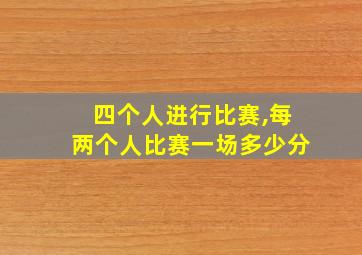 四个人进行比赛,每两个人比赛一场多少分